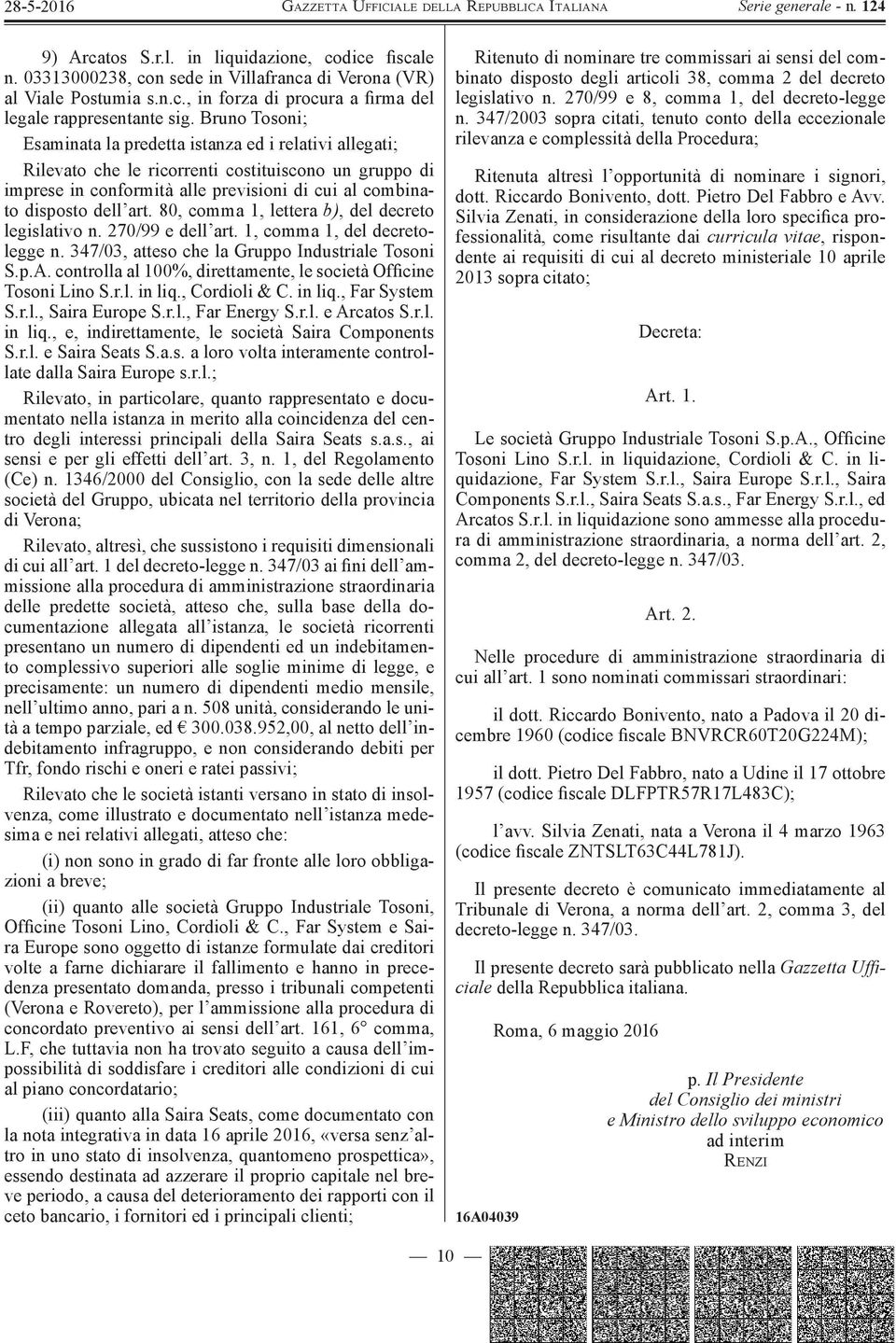 28-5-2016 GAZZETTA UFFICIALE DELLA REPUBBLICA ITALIANA Serie generale - n. 124

9) Arcatos S.r.l. in liquidazione, codice fiscale n. 03313000238, con sede in Villafranca di Verona (VR) al Viale Postumia s.n.c., in forza di procura a firma del legale rappresentante sig. Bruno Tosoni;

Esaminata la predetta istanza ed i relativi allegati;

Rilevato che le ricorrenti costituiscono un gruppo di imprese in conformità alle previsioni di cui al combinato disposto dell'art. 80, comma 1, lettera b), del decreto legislativo n. 270/99 e dell'art. 1, comma 1, del decreto-legge n. 347/03, atteso che la Gruppo Industriale Tosoni S.p.A. controlla al 100%, direttamente, le società Officine Tosoni Lino S.r.l. in liq., Cordioli & C. in liq., Far System S.r.l., Saira Europe S.r.l., Far Energy S.r.l. e Arcatos S.r.l. in liq., e, indirettamente, le società Saira Components S.r.l. e Saira Seats S.a.s. a loro volta interamente controllate dalla Saira Europe s.r.l.;

Rilevato, in particolare, quanto rappresentato e documentato nella istanza in merito alla coincidenza del centro degli interessi principali della Saira Seats s.a.s., ai sensi e per gli effetti dell'art. 3, n. 1, del Regolamento (Ce) n. 1346/2000 del Consiglio, con la sede delle altre società del Gruppo, ubicata nel territorio della provincia di Verona;

Rilevato, altresì, che sussistono i requisiti dimensionali di cui all'art. 1 del decreto-legge n. 347/03 ai fini dell'ammissione alla procedura di amministrazione straordinaria delle predette società, atteso che, sulla base della documentazione allegata all'istanza, le società ricorrenti presentano un numero di dipendenti ed un indebitamento complessivo superiori alle soglie minime di legge, e precisamente: un numero di dipendenti medio mensile, nell'ultimo anno, pari a n. 508 unità, considerando le unità a tempo parziale, ed € 300.038.952,00, al netto dell'indebitamento infragruppo, e non considerando debiti per Tfr, fondo rischi e oneri e ratei passivi;

Rilevato che le società istanti versano in stato di insolvenza, come illustrato e documentato nell'istanza medesima e nei relativi allegati, atteso che:

(i) non sono in grado di far fronte alle loro obbligazioni a breve;

(ii) quanto alle società Gruppo Industriale Tosoni, Officine Tosoni Lino, Cordioli & C., Far System e Saira Europe sono oggetto di istanze formulate dai creditori volte a farne dichiarare il fallimento e hanno in precedenza presentato domanda, presso i tribunali competenti (Verona e Rovereto), per l'ammissione alla procedura di concordato preventivo ai sensi dell'art. 161, 6° comma, L.F, che tuttavia non ha trovato seguito a causa dell'impossibilità di soddisfare i creditori alle condizioni di cui al piano concordatario;

(iii) quanto alla Saira Seats, come documentato con la nota integrativa in data 16 aprile 2016, «versa senz'altro in uno stato di insolvenza, quantomeno prospettica», essendo destinata ad azzerare il proprio capitale nel breve periodo, a causa del deterioramento dei rapporti con il ceto bancario, i fornitori ed i principali clienti;

Ritenuto di nominare tre commissari ai sensi del combinato disposto degli articoli 38, comma 2 del decreto legislativo n. 270/99 e 8, comma 1, del decreto-legge n. 347/2003 sopra citati, tenuto conto della eccezionale rilevanza e complessità della Procedura;

Ritenuta altresì l'opportunità di nominare i signori, dott. Riccardo Bonivento, dott. Pietro Del Fabbro e Avv. Silvia Zenati, in considerazione della loro specifica professionalità, come risultante dai curricula vitae, rispondente ai requisiti di cui al decreto ministeriale 10 aprile 2013 sopra citato;

Decreta:

Art. 1.

Le società Gruppo Industriale Tosoni S.p.A., Officine Tosoni Lino S.r.l. in liquidazione, Cordioli & C. in liquidazione, Far System S.r.l., Saira Europe S.r.l., Saira Components S.r.l., Saira Seats S.a.s., Far Energy S.r.l., ed Arcatos S.r.l. in liquidazione sono ammesse alla procedura di amministrazione straordinaria, a norma dell'art. 2, comma 2, del decreto-legge n. 347/03.

Art. 2.

Nelle procedure di amministrazione straordinaria di cui all'art. 1 sono nominati commissari straordinari:

il dott. Riccardo Bonivento, nato a Padova il 20 dicembre 1960 (codice fiscale BNVRCR60T20G224M);

il dott. Pietro Del Fabbro, nato a Udine il 17 ottobre 1957 (codice fiscale DLFPTR57R17L483C);

l'avv. Silvia Zenati, nata a Verona il 4 marzo 1963 (codice fiscale ZNTSLT63C44L781J).

Il presente decreto è comunicato immediatamente al Tribunale di Verona, a norma dell'art. 2, comma 3, del decreto-legge n. 347/03.

Il presente decreto sarà pubblicato nella Gazzetta Ufficiale della Repubblica italiana.

Roma, 6 maggio 2016

p. Il Presidente
del Consiglio dei ministri
e Ministro dello sviluppo economico
ad interim
RENZI

16A04039

— 10 —